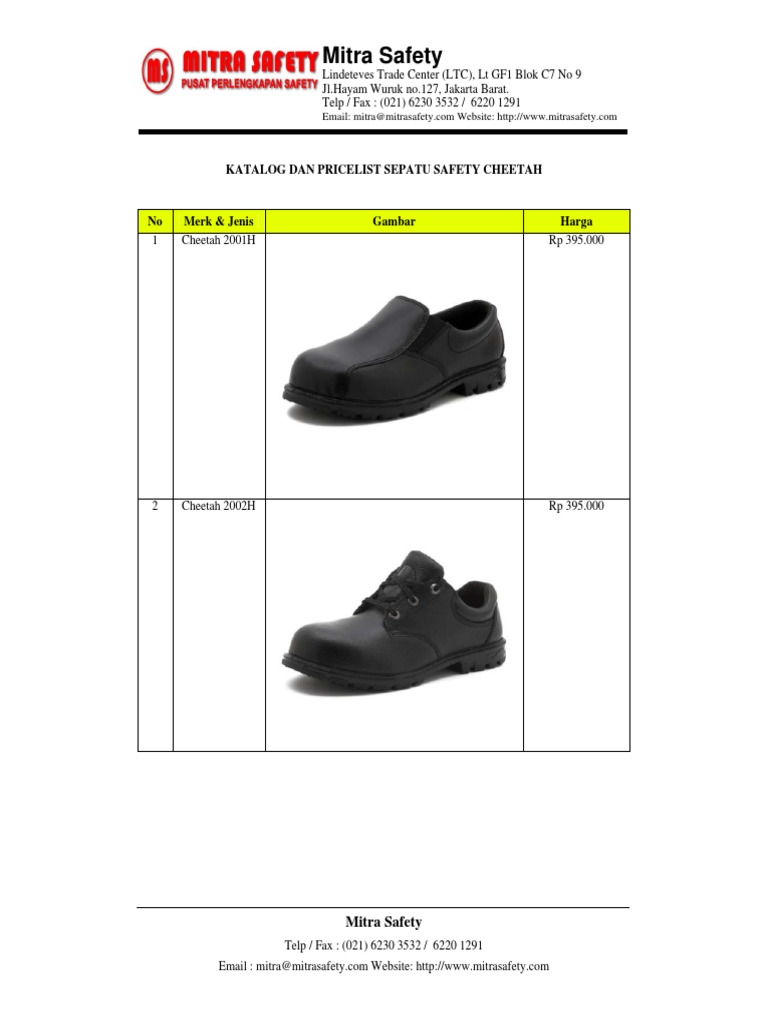 MS MITRA SAFETY
PUSAT PERLENGKAPAN SAFETY

Mitra Safety
Lindeteves Trade Center (LTC), Lt GF1 Blok C7 No 9
Jl.Hayam Wuruk no.127, Jakarta Barat.
Telp / Fax : (021) 6230 3532 / 6220 1291
Email: mitra@mitrasafety.com Website: http://www.mitrasafety.com

KATALOG DAN PRICELIST SEPATU SAFETY CHEETAH

| No | Merk & Jenis | Gambar | Harga |
|---|---|---|---|
| 1 | Cheetah 2001H | | Rp 395.000 |
| 2 | Cheetah 2002H | | Rp 395.000 |

Mitra Safety
Telp / Fax : (021) 6230 3532 / 6220 1291
Email : mitra@mitrasafety.com Website: http://www.mitrasafety.com